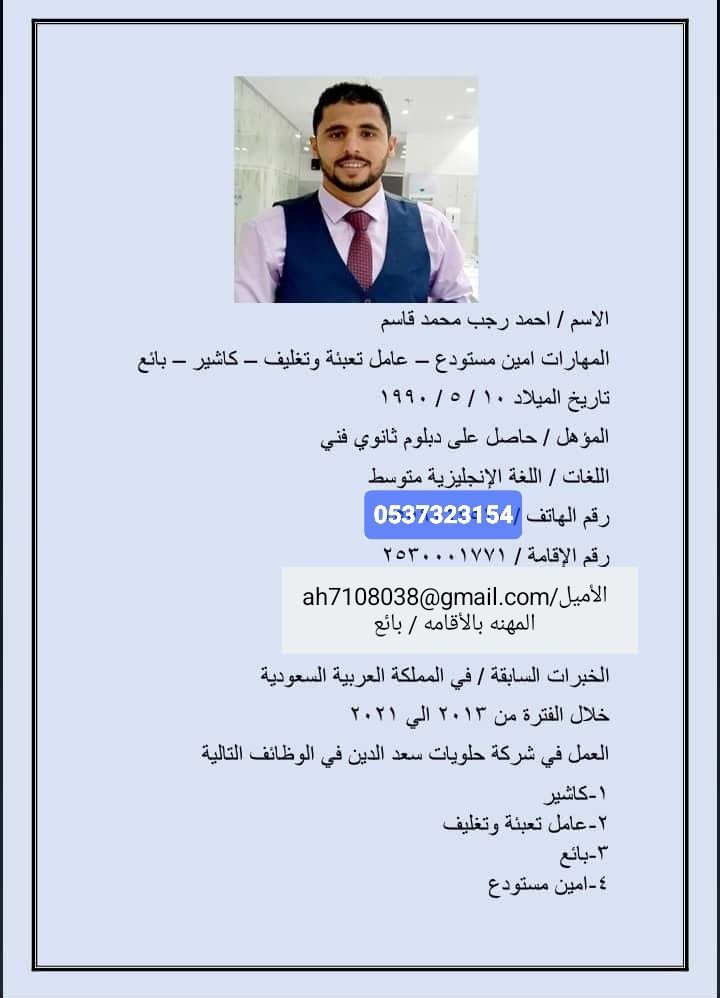 الاسم / احمد رجب محمد قاسم

المهارات امين مستودع – عامل تعبئة وتغليف – كاشير – بائع

تاريخ الميلاد ١٠ / ٥ / ١٩٩٠

المؤهل / حاصل على دبلوم ثانوي فني

اللغات / اللغة الإنجليزية متوسط

رقم الهاتف / 0537323154

رقم الإقامة / ٢٥٣٠٠٠١٧٧١

الأميل/ah7108038@gmail.com
المهنه بالأقامه / بائع

الخبرات السابقة / في المملكة العربية السعودية

خلال الفترة من ٢٠١٣ الي ٢٠٢١

العمل في شركة حلويات سعد الدين في الوظائف التالية

١-كاشير
٢-عامل تعبئة وتغليف
٣-بائع
٤-امين مستودع